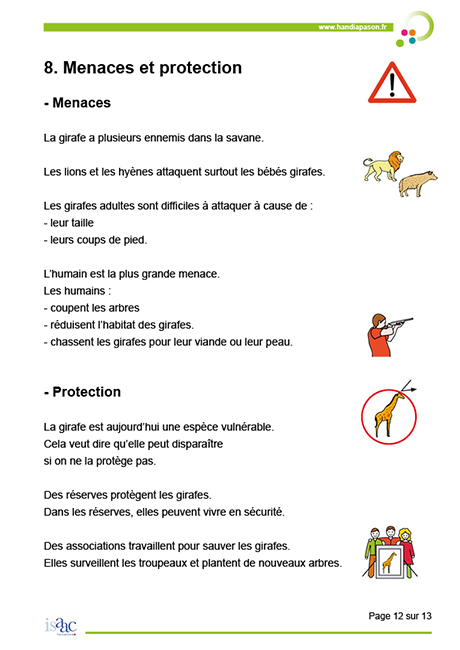 www.handiapason.fr

8. Menaces et protection

- Menaces

La girafe a plusieurs ennemis dans la savane.

Les lions et les hyènes attaquent surtout les bébés girafes.

Les girafes adultes sont difficiles à attaquer à cause de :
- leur taille
- leurs coups de pied.

L'humain est la plus grande menace.
Les humains :
- coupent les arbres
- réduisent l'habitat des girafes.
- chassent les girafes pour leur viande ou leur peau.

- Protection

La girafe est aujourd'hui une espèce vulnérable.
Cela veut dire qu'elle peut disparaître
si on ne la protège pas.

Des réserves protègent les girafes.
Dans les réserves, elles peuvent vivre en sécurité.

Des associations travaillent pour sauver les girafes.
Elles surveillent les troupeaux et plantent de nouveaux arbres.

isaac

Page 12 sur 13